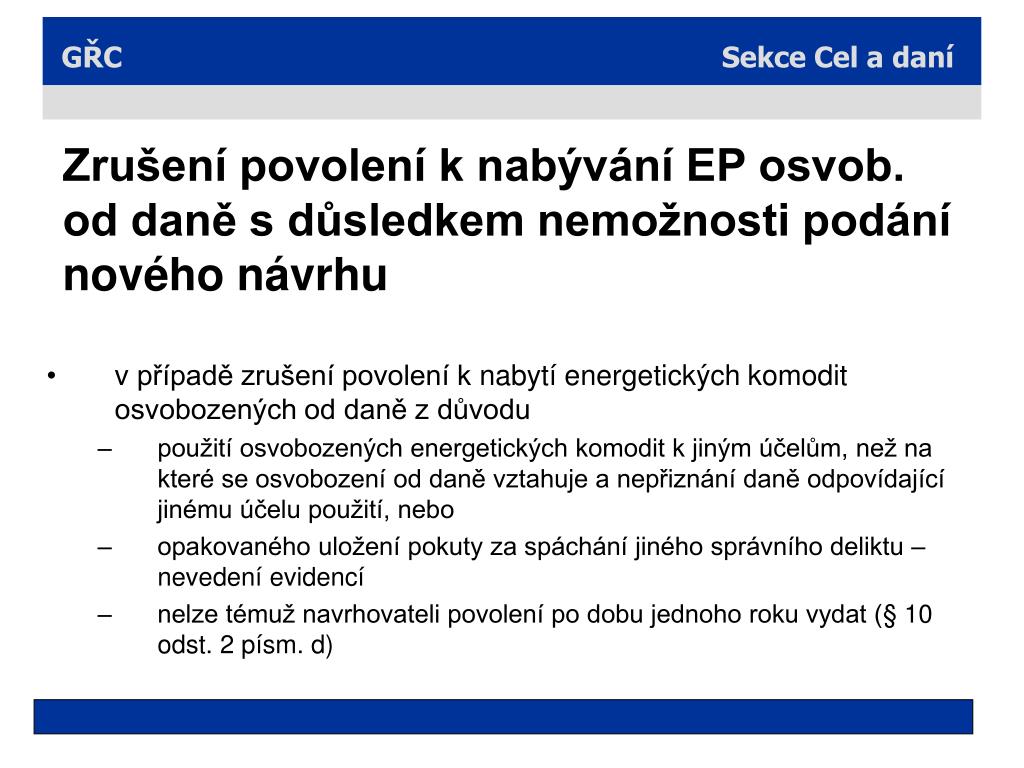 GŘC

Sekce Cel a daní

Zrušení povolení k nabývání EP osvob. od daně s důsledkem nemožnosti podání nového návrhu

• v případě zrušení povolení k nabytí energetických komodit osvobozených od daně z důvodu
– použití osvobozených energetických komodit k jiným účelům, než na které se osvobození od daně vztahuje a nepřiznání daně odpovídající jinému účelu použití, nebo
– opakovaného uložení pokuty za spáchání jiného správního deliktu – nevedení evidencí
– nelze témuž navrhovateli povolení po dobu jednoho roku vydat (§ 10 odst. 2 písm. d)